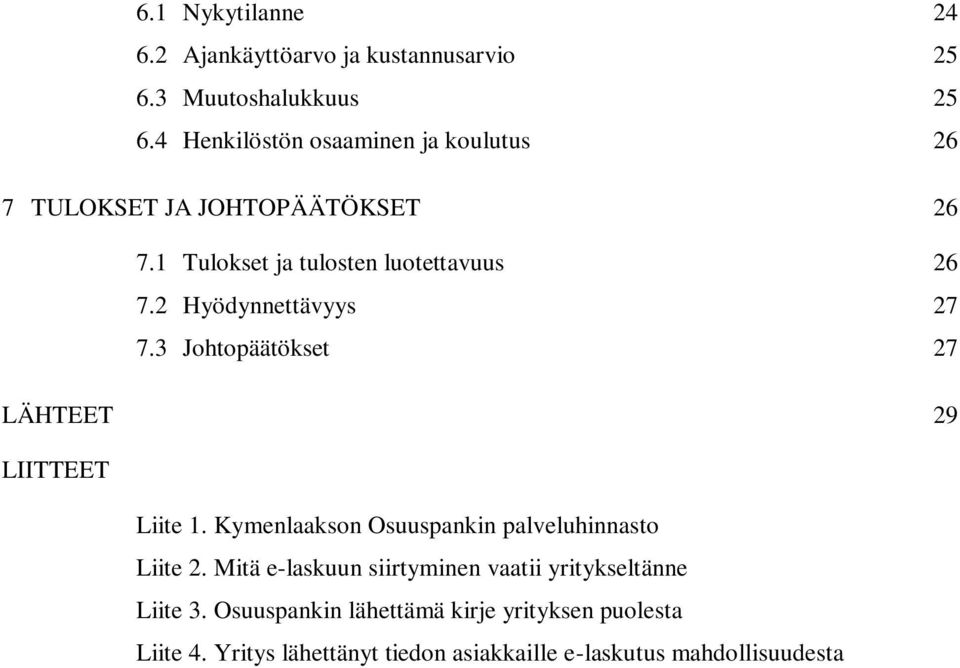 6.1 Nykytilanne 24

6.2 Ajankäyttöarvo ja kustannusarvio 25

6.3 Muutoshalukkuus 25

6.4 Henkilöstön osaaminen ja koulutus 26

7 TULOKSET JA JOHTOPÄÄTÖKSET 26

7.1 Tulokset ja tulosten luotettavuus 26

7.2 Hyödynnettävyys 27

7.3 Johtopäätökset 27

LÄHTEET 29

LIITTEET

Liite 1. Kymenlaakson Osuuspankin palveluhinnasto

Liite 2. Mitä e-laskuun siirtyminen vaatii yritykseltänne

Liite 3. Osuuspankin lähettämä kirje yrityksen puolesta

Liite 4. Yritys lähettänyt tiedon asiakkaille e-laskutus mahdollisuudesta